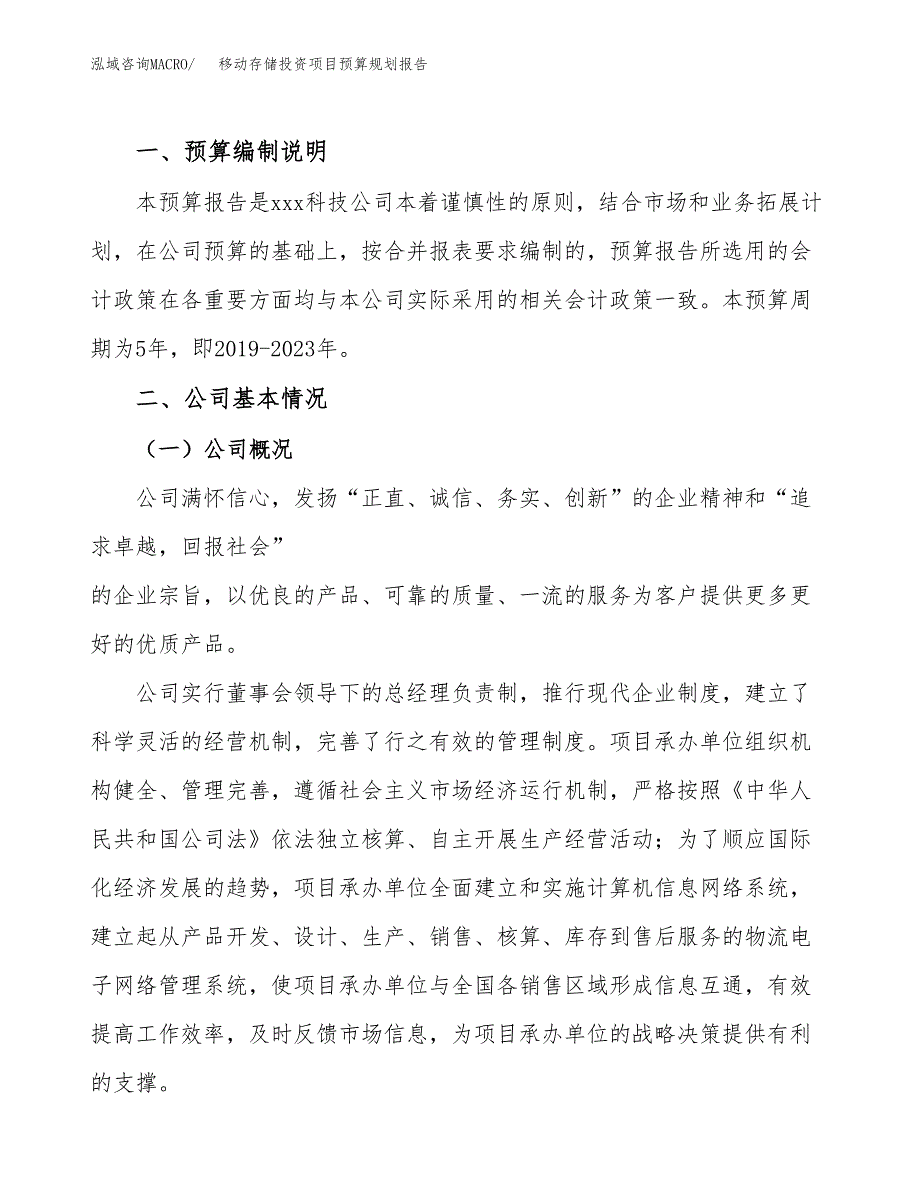 泓域咨询MACRO/　移动存储投资项目预算规划报告

一、预算编制说明

本预算报告是xxx科技公司本着谨慎性的原则，结合市场和业务拓展计划，在公司预算的基础上，按合并报表要求编制的，预算报告所选用的会计政策在各重要方面均与本公司实际采用的相关会计政策一致。本预算周期为5年，即2019-2023年。

二、公司基本情况

（一）公司概况

公司满怀信心，发扬“正直、诚信、务实、创新”的企业精神和“追求卓越，回报社会”
的企业宗旨，以优良的产品、可靠的质量、一流的服务为客户提供更多更好的优质产品。

公司实行董事会领导下的总经理负责制，推行现代企业制度，建立了科学灵活的经营机制，完善了行之有效的管理制度。项目承办单位组织机构健全、管理完善，遵循社会主义市场经济运行机制，严格按照《中华人民共和国公司法》依法独立核算、自主开展生产经营活动；为了顺应国际化经济发展的趋势，项目承办单位全面建立和实施计算机信息网络系统，建立起从产品开发、设计、生产、销售、核算、库存到售后服务的物流电子网络管理系统，使项目承办单位与全国各销售区域形成信息互通，有效提高工作效率，及时反馈市场信息，为项目承办单位的战略决策提供有利的支撑。